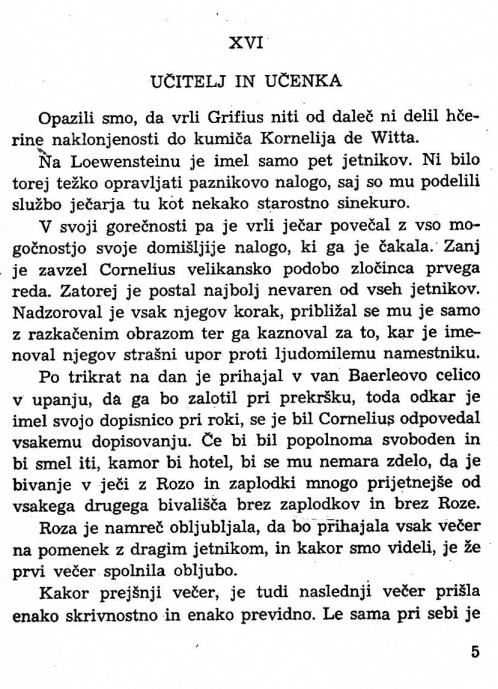 XVI

UČITELJ IN UČENKA

Opazili smo, da vrli Grifius niti od daleč ni delil hčerine naklonjenosti do kumiča Kornelija de Witta.

Na Loewensteinu je imel samo pet jetnikov. Ni bilo torej težko opravljati paznikovo nalogo, saj so mu podelili službo ječarja tu kot nekako starostno sinekuro.

V svoji gorečnosti pa je vrli ječar povečal z vso mogočnostjo svoje domišljije nalogo, ki ga je čakala. Zanj je zavzel Cornelius velikansko podobo zločinca prvega reda. Zatorej je postal najbolj nevaren od vseh jetnikov. Nadzoroval je vsak njegov korak, približal se mu je samo z razkačenim obrazom ter ga kaznoval za to, kar je imenoval njegov strašni upor proti ljudomilemu namestniku.

Po trikrat na dan je prihajal v van Baerleovo celico v upanju, da ga bo zalotil pri prekršku, toda odkar je imel svojo dopisnico pri roki, se je bil Cornelius odpovedal vsakemu dopisovanju. Če bi bil popolnoma svoboden in bi smel iti, kamor bi hotel, bi se mu nemara zdelo, da je bivanje v ječi z Rozo in zaplodki mnogo prijetnejše od vsakega drugega bivališča brez zaplodkov in brez Roze.

Roza je namreč obljubljala, da bo prihajala vsak večer na pomenek z dragim jetnikom, in kakor smo videli, je že prvi večer spolnila obljubo.

Kakor prejšnji večer, je tudi naslednji večer prišla enako skrivnostno in enako previdno. Le sama pri sebi je

5